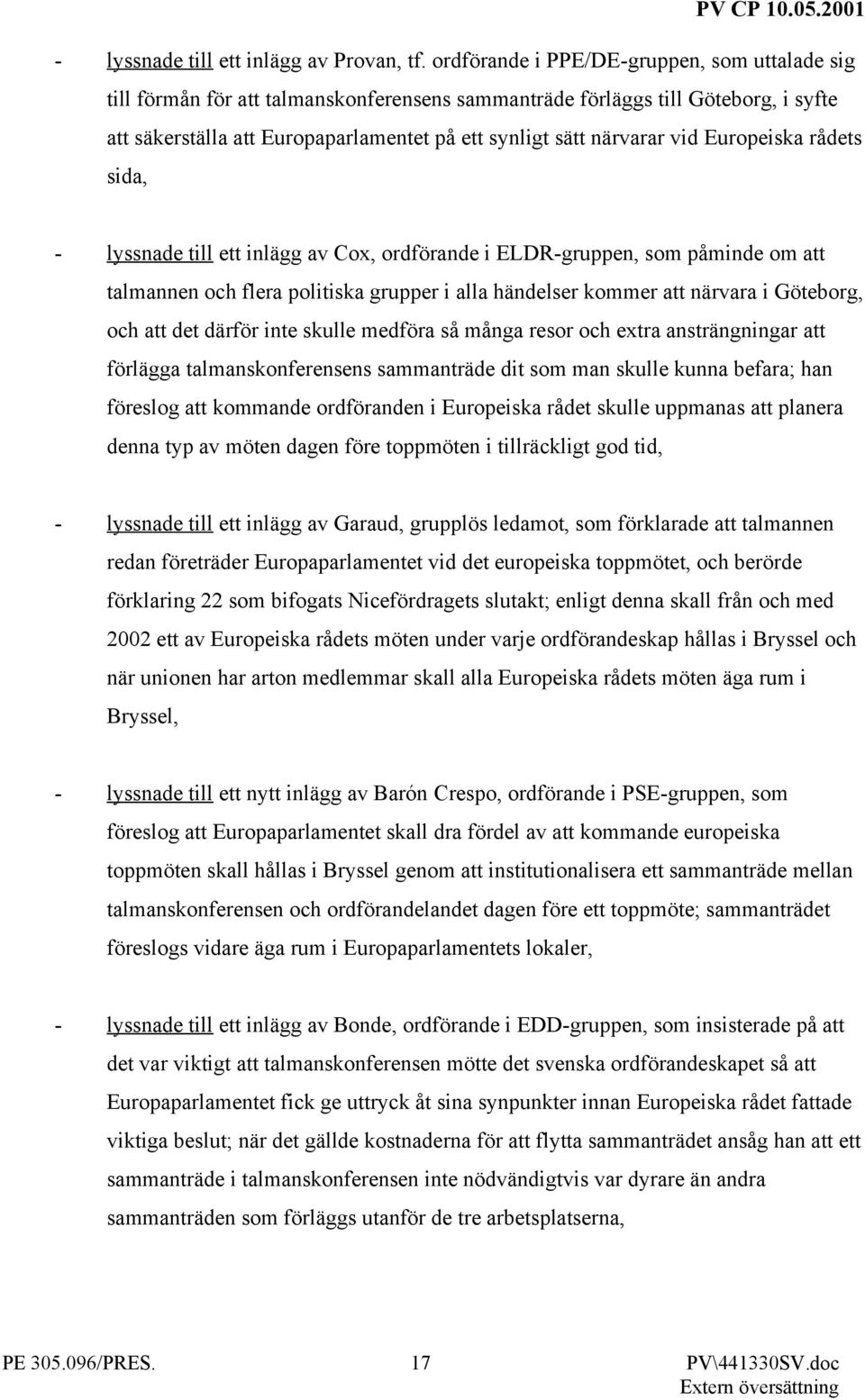 PV CP 10.05.2001

- lyssnade till ett inlägg av Provan, tf. ordförande i PPE/DE-gruppen, som uttalade sig till förmån för att talmanskonferensens sammanträde förläggs till Göteborg, i syfte att säkerställa att Europaparlamentet på ett synligt sätt närvarar vid Europeiska rådets sida,

- lyssnade till ett inlägg av Cox, ordförande i ELDR-gruppen, som påminde om att talmannen och flera politiska grupper i alla händelser kommer att närvara i Göteborg, och att det därför inte skulle medföra så många resor och extra ansträngningar att förlägga talmanskonferensens sammanträde dit som man skulle kunna befara; han föreslog att kommande ordföranden i Europeiska rådet skulle uppmanas att planera denna typ av möten dagen före toppmöten i tillräckligt god tid,

- lyssnade till ett inlägg av Garaud, grupplös ledamot, som förklarade att talmannen redan företräder Europaparlamentet vid det europeiska toppmötet, och berörde förklaring 22 som bifogats Nicefördragets slutakt; enligt denna skall från och med 2002 ett av Europeiska rådets möten under varje ordförandeskap hållas i Bryssel och när unionen har arton medlemmar skall alla Europeiska rådets möten äga rum i Bryssel,

- lyssnade till ett nytt inlägg av Barón Crespo, ordförande i PSE-gruppen, som föreslog att Europaparlamentet skall dra fördel av att kommande europeiska toppmöten skall hållas i Bryssel genom att institutionalisera ett sammanträde mellan talmanskonferensen och ordförandelandet dagen före ett toppmöte; sammanträdet föreslogs vidare äga rum i Europaparlamentets lokaler,

- lyssnade till ett inlägg av Bonde, ordförande i EDD-gruppen, som insisterade på att det var viktigt att talmanskonferensen mötte det svenska ordförandeskapet så att Europaparlamentet fick ge uttryck åt sina synpunkter innan Europeiska rådet fattade viktiga beslut; när det gällde kostnaderna för att flytta sammanträdet ansåg han att ett sammanträde i talmanskonferensen inte nödvändigtvis var dyrare än andra sammanträden som förläggs utanför de tre arbetsplatserna,

PE 305.096/PRES. 17 PV\441330SV.doc
Extern översättning